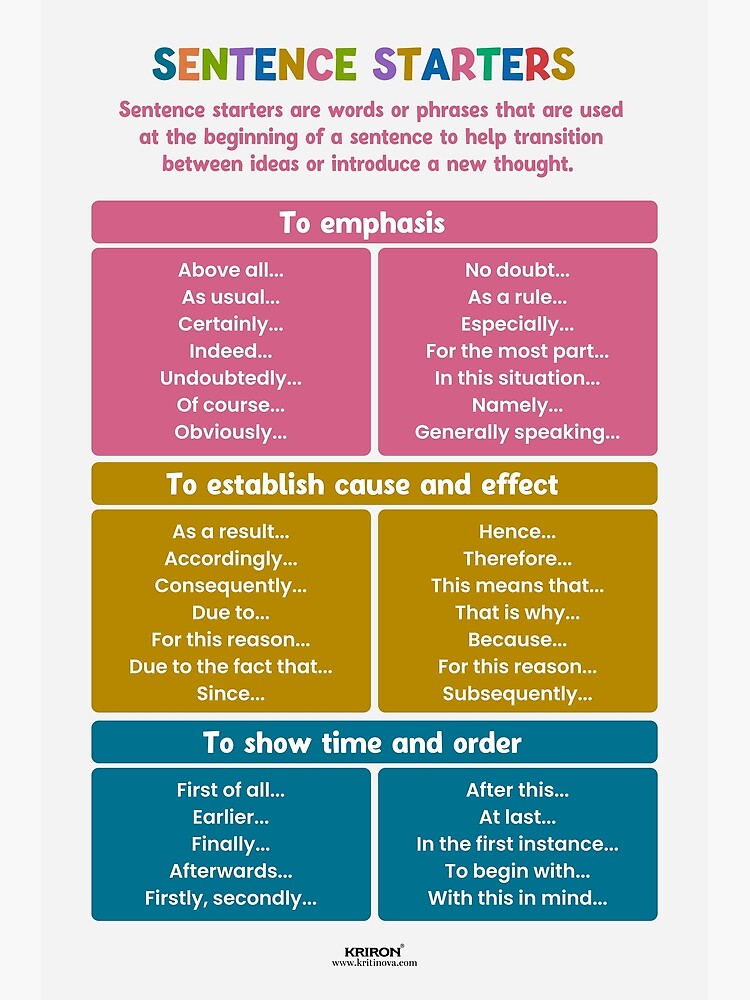 SENTENCE STARTERS

Sentence starters are words or phrases that are used at the beginning of a sentence to help transition between ideas or introduce a new thought.

To emphasis

Above all...
As usual...
Certainly...
Indeed...
Undoubtedly...
Of course...
Obviously...

No doubt...
As a rule...
Especially...
For the most part...
In this situation...
Namely...
Generally speaking...

To establish cause and effect

As a result...
Accordingly...
Consequently...
Due to...
For this reason...
Due to the fact that...
Since...

Hence...
Therefore...
This means that...
That is why...
Because...
For this reason...
Subsequently...

To show time and order

First of all...
Earlier...
Finally...
Afterwards...
Firstly, secondly...

After this...
At last...
In the first instance...
To begin with...
With this in mind...

KRIRON®
www.kritinova.com